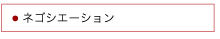 ● ネゴシエーション